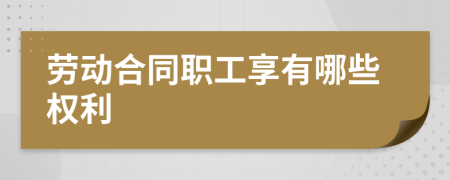 劳动合同职工享有哪些权利